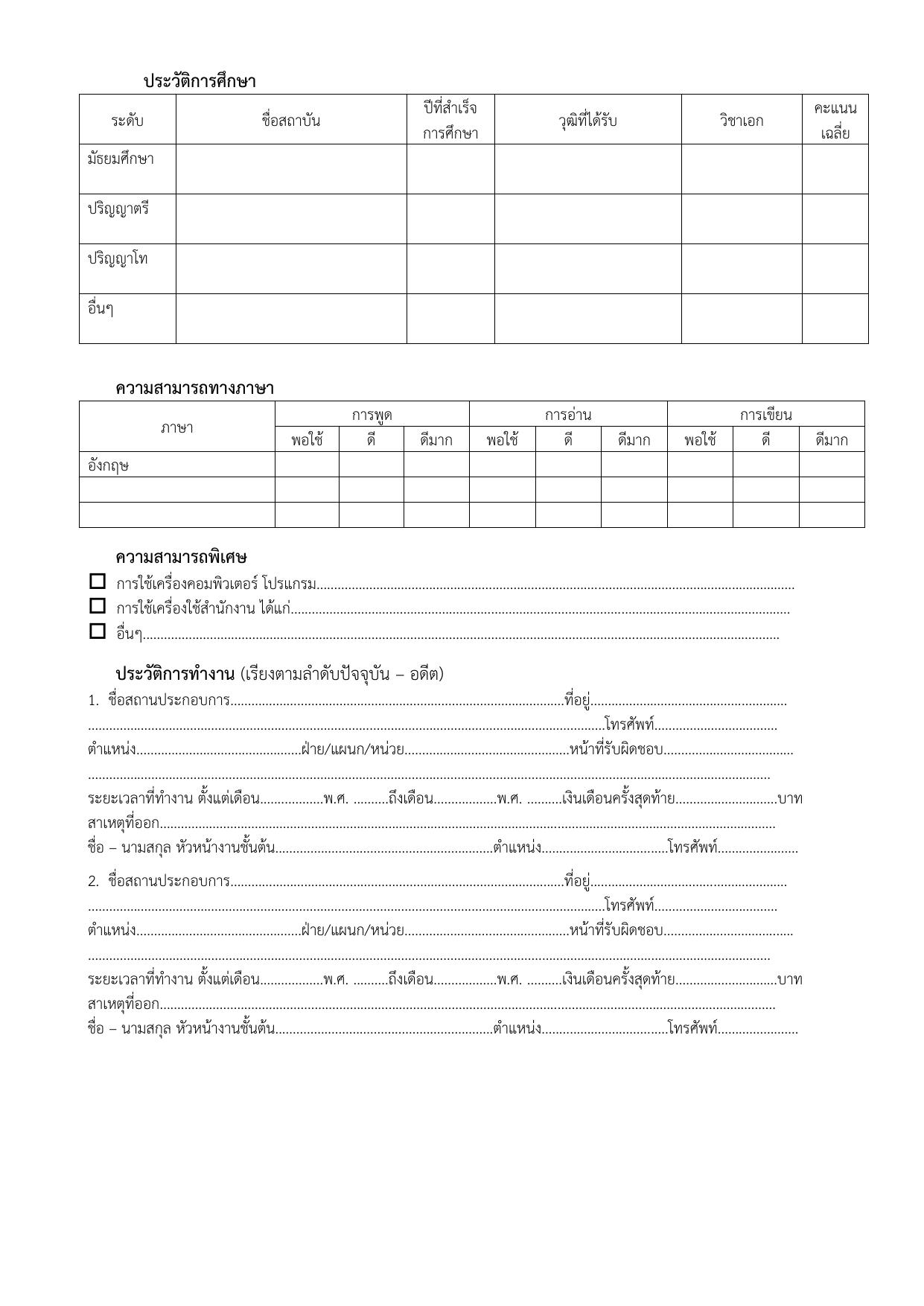 ประวัติการศึกษา

| ระดับ | ชื่อสถาบัน | ปีที่สำเร็จการศึกษา | วุฒิที่ได้รับ | วิชาเอก | คะแนนเฉลี่ย |
|---|---|---|---|---|---|
| มัธยมศึกษา | | | | | |
| ปริญญาตรี | | | | | |
| ปริญญาโท | | | | | |
| อื่นๆ | | | | | |

ความสามารถทางภาษา

| ภาษา | การพูด | | | การอ่าน | | | การเขียน | | |
|---|---|---|---|---|---|---|---|---|---|
| | พอใช้ | ดี | ดีมาก | พอใช้ | ดี | ดีมาก | พอใช้ | ดี | ดีมาก |
| อังกฤษ | | | | | | | | | |
| | | | | | | | | | |
| | | | | | | | | | |

ความสามารถพิเศษ
☐ การใช้เครื่องคอมพิวเตอร์ โปรแกรม____
☐ การใช้เครื่องใช้สำนักงาน ได้แก่____
☐ อื่นๆ____

ประวัติการทำงาน (เรียงตามลำดับปัจจุบัน – อดีต)
1. ชื่อสถานประกอบการ____ที่อยู่____
____โทรศัพท์____
ตำแหน่ง____ฝ่าย/แผนก/หน่วย____หน้าที่รับผิดชอบ____
____
ระยะเวลาที่ทำงาน ตั้งแต่เดือน____พ.ศ. ____ถึงเดือน____พ.ศ. ____เงินเดือนครั้งสุดท้าย____บาท
สาเหตุที่ออก____
ชื่อ – นามสกุล หัวหน้างานชั้นต้น____ตำแหน่ง____โทรศัพท์____

2. ชื่อสถานประกอบการ____ที่อยู่____
____โทรศัพท์____
ตำแหน่ง____ฝ่าย/แผนก/หน่วย____หน้าที่รับผิดชอบ____
____
ระยะเวลาที่ทำงาน ตั้งแต่เดือน____พ.ศ. ____ถึงเดือน____พ.ศ. ____เงินเดือนครั้งสุดท้าย____บาท
สาเหตุที่ออก____
ชื่อ – นามสกุล หัวหน้างานชั้นต้น____ตำแหน่ง____โทรศัพท์____